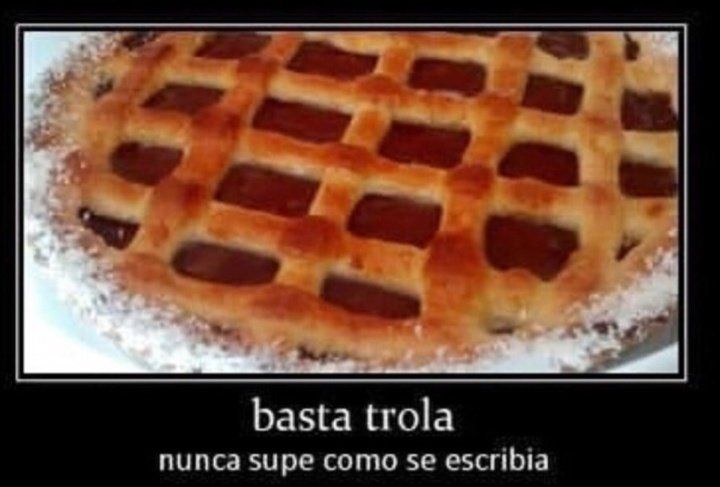 basta trola
nunca supe como se escribia